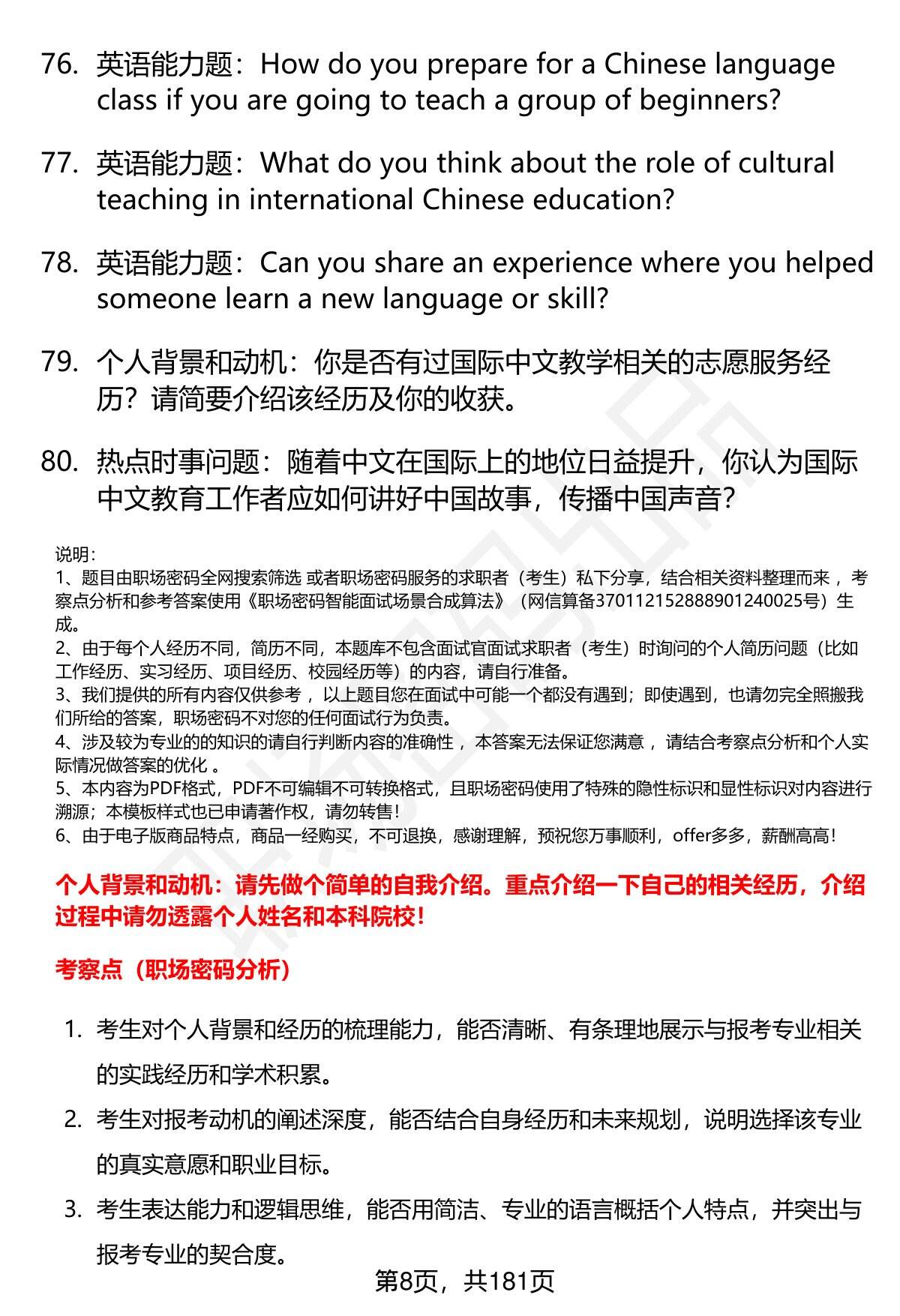 76. 英语能力题：How do you prepare for a Chinese language class if you are going to teach a group of beginners?

77. 英语能力题：What do you think about the role of cultural teaching in international Chinese education?

78. 英语能力题：Can you share an experience where you helped someone learn a new language or skill?

79. 个人背景和动机：你是否有过国际中文教学相关的志愿服务经历？请简要介绍该经历及你的收获。

80. 热点时事问题：随着中文在国际上的地位日益提升，你认为国际中文教育工作者应如何讲好中国故事，传播中国声音？

说明：
1、题目由职场密码全网搜索筛选 或者职场密码服务的求职者（考生）私下分享，结合相关资料整理而来 ，考察点分析和参考答案使用《职场密码智能面试场景合成算法》（网信算备370112152888901240025号）生成。
2、由于每个人经历不同，简历不同，本题库不包含面试官面试求职者（考生）时询问的个人简历问题（比如工作经历、实习经历、项目经历、校园经历等）的内容，请自行准备。
3、我们提供的所有内容仅供参考 ，以上题目您在面试中可能一个都没有遇到；即使遇到，也请勿完全照搬我们所给的答案，职场密码不对您的任何面试行为负责。
4、涉及较为专业的的知识的请自行判断内容的准确性 ，本答案无法保证您满意 ，请结合考察点分析和个人实际情况做答案的优化 。
5、本内容为PDF格式，PDF不可编辑不可转换格式，且职场密码使用了特殊的隐性标识和显性标识对内容进行溯源；本模板样式也已申请著作权，请勿转售！
6、由于电子版商品特点，商品一经购买，不可退换，感谢理解，预祝您万事顺利，offer多多，薪酬高高！

个人背景和动机：请先做个简单的自我介绍。重点介绍一下自己的相关经历，介绍过程中请勿透露个人姓名和本科院校！

考察点（职场密码分析）

1. 考生对个人背景和经历的梳理能力，能否清晰、有条理地展示与报考专业相关的实践经历和学术积累。

2. 考生对报考动机的阐述深度，能否结合自身经历和未来规划，说明选择该专业的真实意愿和职业目标。

3. 考生表达能力和逻辑思维，能否用简洁、专业的语言概括个人特点，并突出与报考专业的契合度。

第8页，共181页